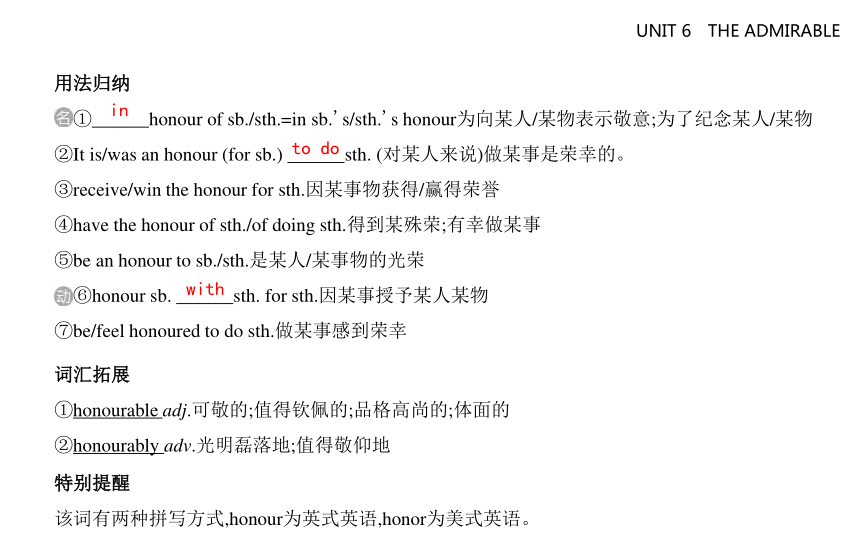 UNIT 6 THE ADMIRABLE

用法归纳

名①in honour of sb./sth.=in sb.' s/sth.' s honour为向某人/某物表示敬意;为了纪念某人/某物

②It is/was an honour (for sb.) to do sth. (对某人来说)做某事是荣幸的。

③receive/win the honour for sth.因某事物获得/赢得荣誉

④have the honour of sth./of doing sth.得到某殊荣;有幸做某事

⑤be an honour to sb./sth.是某人/某事物的光荣

动⑥honour sb. with sth. for sth.因某事授予某人某物

⑦be/feel honoured to do sth.做某事感到荣幸

词汇拓展

①honourable adj.可敬的;值得钦佩的;品格高尚的;体面的

②honourably adv.光明磊落地;值得敬仰地

特别提醒

该词有两种拼写方式,honour为英式英语,honor为美式英语。